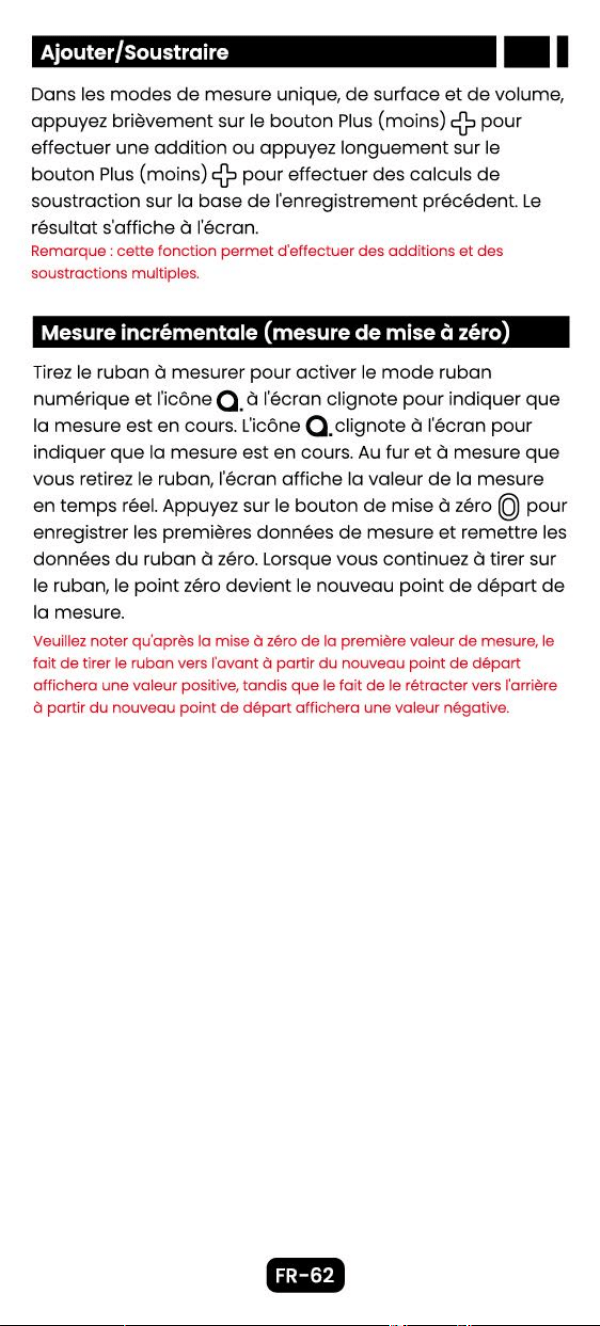 Ajouter/Soustraire

Dans les modes de mesure unique, de surface et de volume, appuyez brièvement sur le bouton Plus (moins) pour effectuer une addition ou appuyez longuement sur le bouton Plus (moins) pour effectuer des calculs de soustraction sur la base de l'enregistrement précédent. Le résultat s'affiche à l'écran.
Remarque : cette fonction permet d'effectuer des additions et des soustractions multiples.

Mesure incrémentale (mesure de mise à zéro)

Tirez le ruban à mesurer pour activer le mode ruban numérique et l'icône à l'écran clignote pour indiquer que la mesure est en cours. L'icône clignote à l'écran pour indiquer que la mesure est en cours. Au fur et à mesure que vous retirez le ruban, l'écran affiche la valeur de la mesure en temps réel. Appuyez sur le bouton de mise à zéro pour enregistrer les premières données de mesure et remettre les données du ruban à zéro. Lorsque vous continuez à tirer sur le ruban, le point zéro devient le nouveau point de départ de la mesure.
Veuillez noter qu'après la mise à zéro de la première valeur de mesure, le fait de tirer le ruban vers l'avant à partir du nouveau point de départ affichera une valeur positive, tandis que le fait de le rétracter vers l'arrière à partir du nouveau point de départ affichera une valeur négative.

FR-62